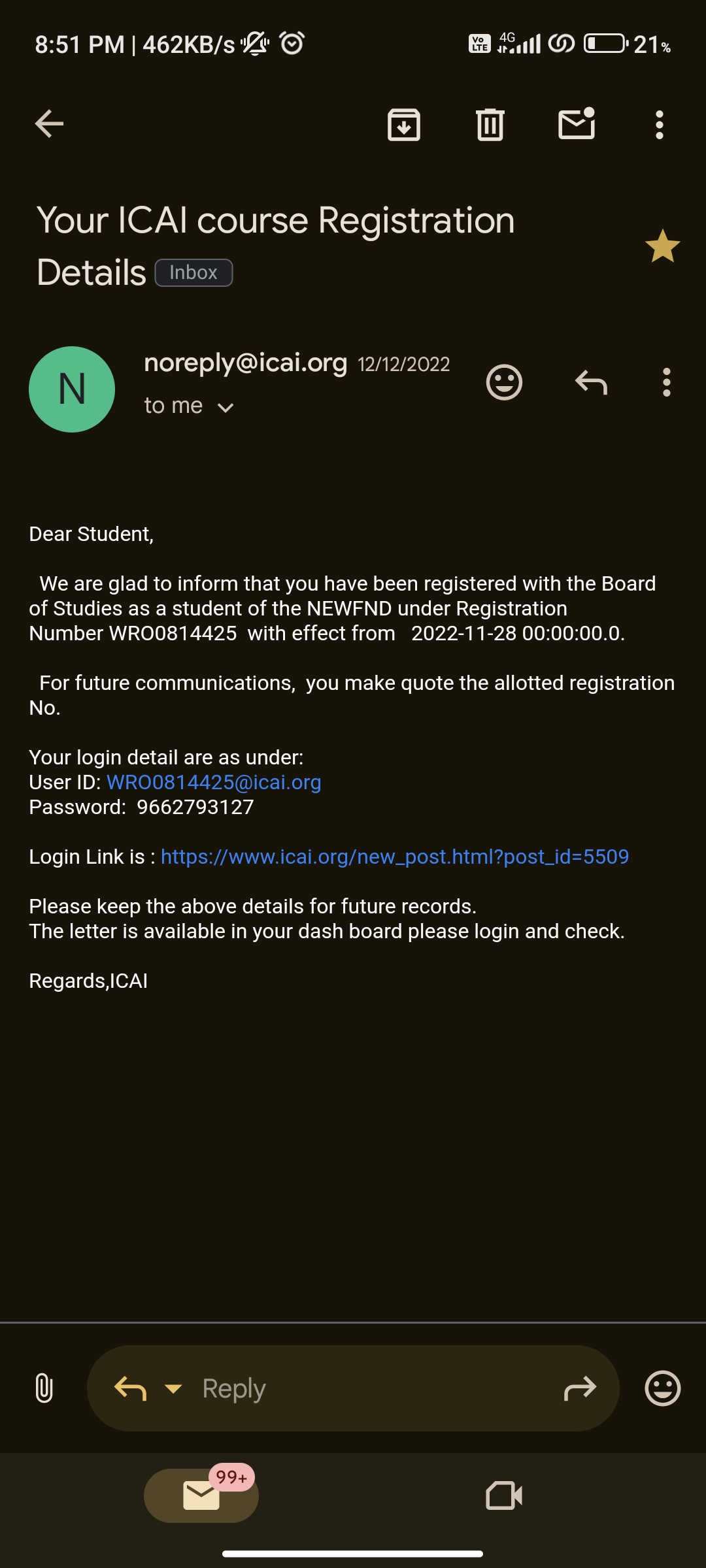 8:51 PM | 462KB/s

Vo LTE 4G 21%

Your ICAI course Registration Details Inbox

N

noreply@icai.org 12/12/2022

to me

Dear Student,

We are glad to inform that you have been registered with the Board of Studies as a student of the NEWFND under Registration Number WRO0814425 with effect from 2022-11-28 00:00:00.0.

For future communications, you make quote the allotted registration No.

Your login detail are as under:
User ID: WRO0814425@icai.org
Password: 9662793127

Login Link is : https://www.icai.org/new_post.html?post_id=5509

Please keep the above details for future records.
The letter is available in your dash board please login and check.

Regards,ICAI

Reply

99+